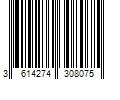 3 614274 308075